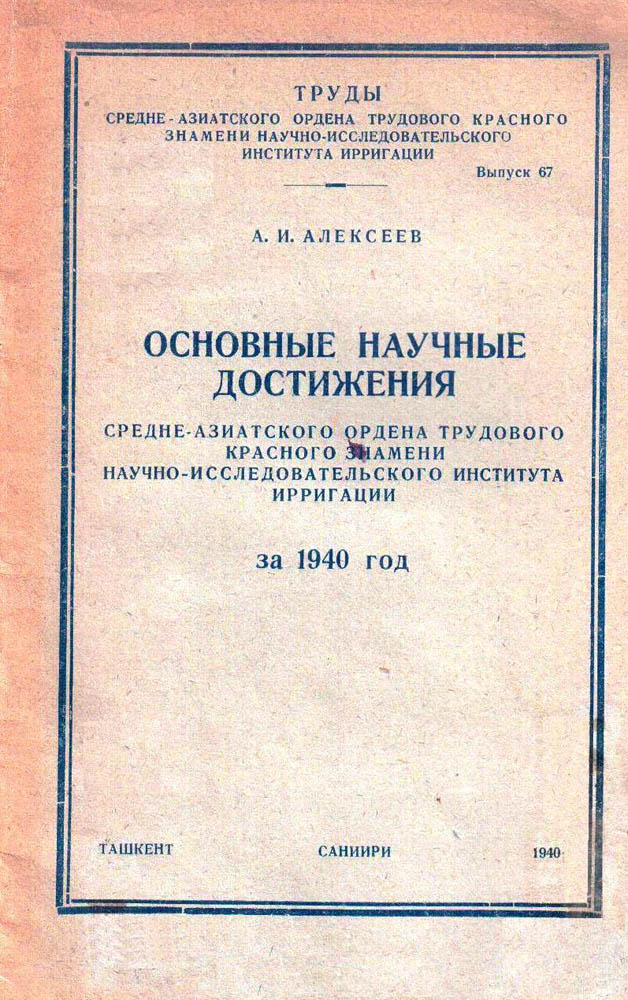 ТРУДЫ
СРЕДНЕ-АЗИАТСКОГО ОРДЕНА ТРУДОВОГО КРАСНОГО ЗНАМЕНИ НАУЧНО-ИССЛЕДОВАТЕЛЬСКОГО ИНСТИТУТА ИРРИГАЦИИ

Выпуск 67

А. И. АЛЕКСЕЕВ

ОСНОВНЫЕ НАУЧНЫЕ ДОСТИЖЕНИЯ

СРЕДНЕ-АЗИАТСКОГО ОРДЕНА ТРУДОВОГО КРАСНОГО ЗНАМЕНИ НАУЧНО-ИССЛЕДОВАТЕЛЬСКОГО ИНСТИТУТА ИРРИГАЦИИ

за 1940 год

ТАШКЕНТ САНИИРИ 1940